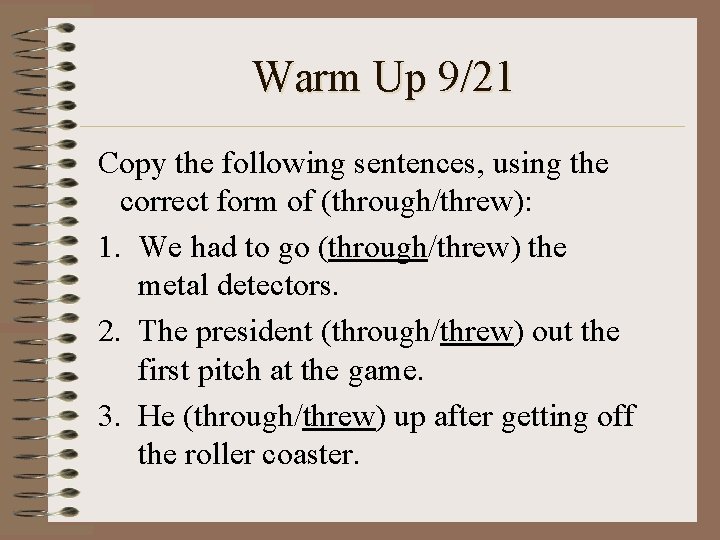 Warm Up 9/21

Copy the following sentences, using the correct form of (through/threw):

1. We had to go (through/threw) the metal detectors.

2. The president (through/threw) out the first pitch at the game.

3. He (through/threw) up after getting off the roller coaster.